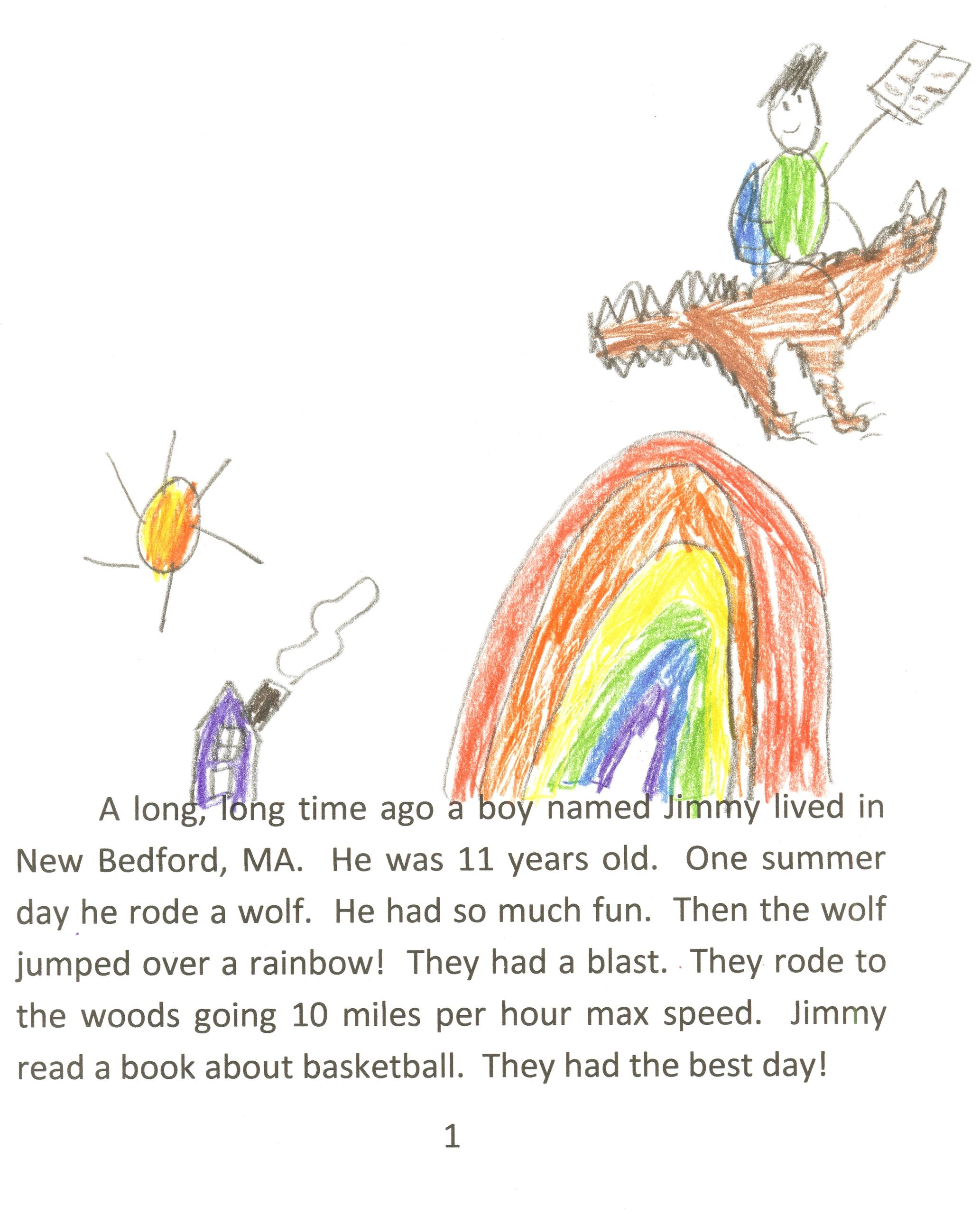 A long, long time ago a boy named Jimmy lived in New Bedford, MA. He was 11 years old. One summer day he rode a wolf. He had so much fun. Then the wolf jumped over a rainbow! They had a blast. They rode to the woods going 10 miles per hour max speed. Jimmy read a book about basketball. They had the best day!

1